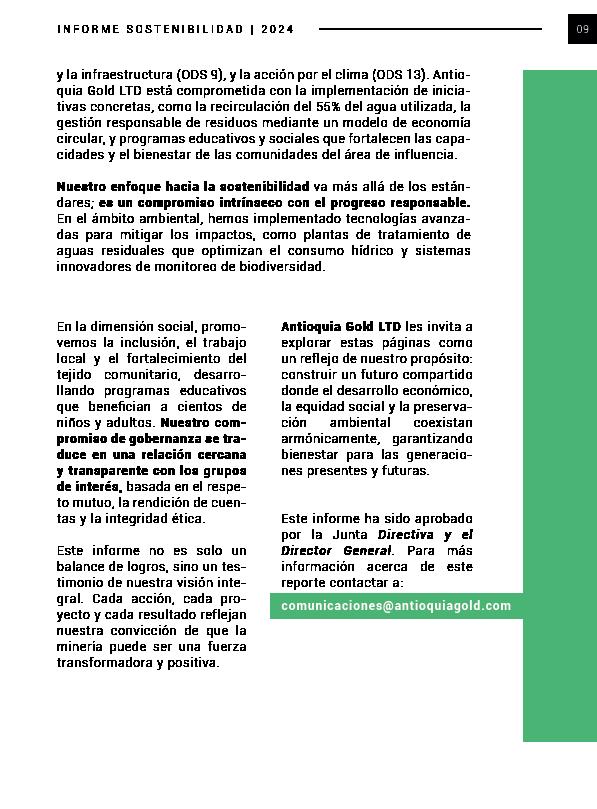 INFORME SOSTENIBILIDAD | 2024

09

y la infraestructura (ODS 9), y la acción por el clima (ODS 13). Antioquia Gold LTD está comprometida con la implementación de iniciativas concretas, como la recirculación del 55% del agua utilizada, la gestión responsable de residuos mediante un modelo de economía circular, y programas educativos y sociales que fortalecen las capacidades y el bienestar de las comunidades del área de influencia.

Nuestro enfoque hacia la sostenibilidad va más allá de los estándares; es un compromiso intrínseco con el progreso responsable. En el ámbito ambiental, hemos implementado tecnologías avanzadas para mitigar los impactos, como plantas de tratamiento de aguas residuales que optimizan el consumo hídrico y sistemas innovadores de monitoreo de biodiversidad.

En la dimensión social, promovemos la inclusión, el trabajo local y el fortalecimiento del tejido comunitario, desarrollando programas educativos que benefician a cientos de niños y adultos. Nuestro compromiso de gobernanza se traduce en una relación cercana y transparente con los grupos de interés, basada en el respeto mutuo, la rendición de cuentas y la integridad ética.

Este informe no es solo un balance de logros, sino un testimonio de nuestra visión integral. Cada acción, cada proyecto y cada resultado reflejan nuestra convicción de que la minería puede ser una fuerza transformadora y positiva.

Antioquia Gold LTD les invita a explorar estas páginas como un reflejo de nuestro propósito: construir un futuro compartido donde el desarrollo económico, la equidad social y la preservación ambiental coexistan armónicamente, garantizando bienestar para las generaciones presentes y futuras.

Este informe ha sido aprobado por la Junta Directiva y el Director General. Para más información acerca de este reporte contactar a:

comunicaciones@antioquiagold.com